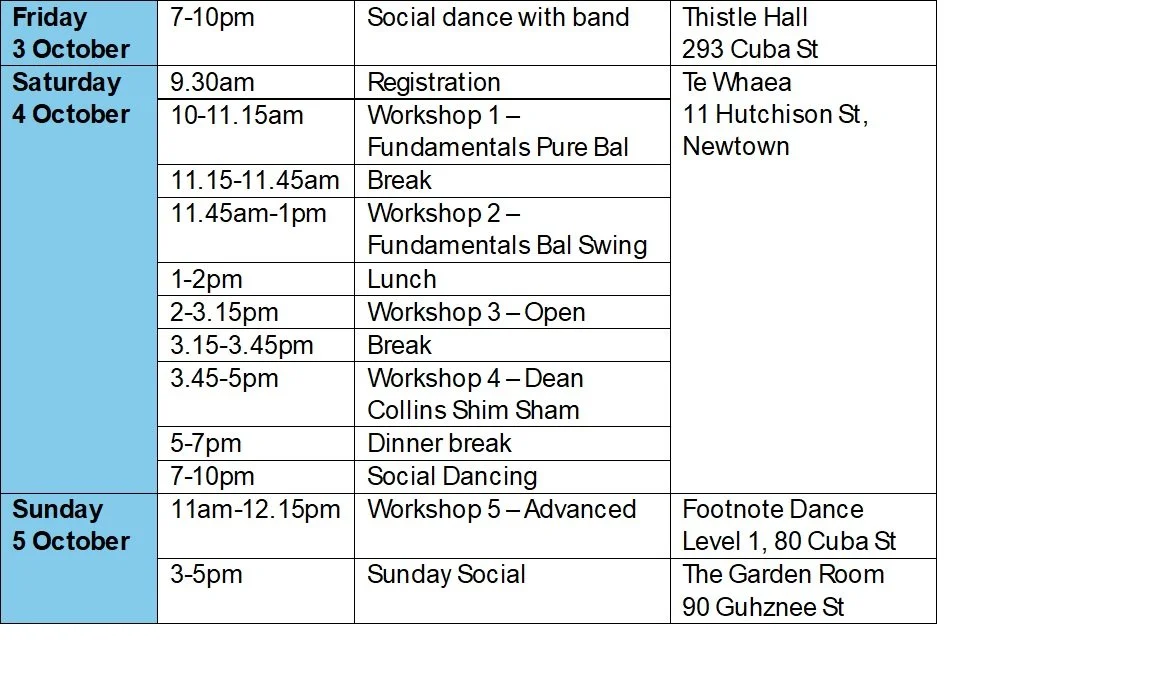 | Friday 3 October | 7-10pm | Social dance with band | Thistle Hall 293 Cuba St |
|---|---|---|---|
| Saturday 4 October | 9.30am | Registration | Te Whaea 11 Hutchison St, Newtown |
| | 10-11.15am | Workshop 1 – Fundamentals Pure Bal | |
| | 11.15-11.45am | Break | |
| | 11.45am-1pm | Workshop 2 – Fundamentals Bal Swing | |
| | 1-2pm | Lunch | |
| | 2-3.15pm | Workshop 3 – Open | |
| | 3.15-3.45pm | Break | |
| | 3.45-5pm | Workshop 4 – Dean Collins Shim Sham | |
| | 5-7pm | Dinner break | |
| | 7-10pm | Social Dancing | |
| Sunday 5 October | 11am-12.15pm | Workshop 5 – Advanced | Footnote Dance Level 1, 80 Cuba St |
| | 3-5pm | Sunday Social | The Garden Room 90 Guhznee St |